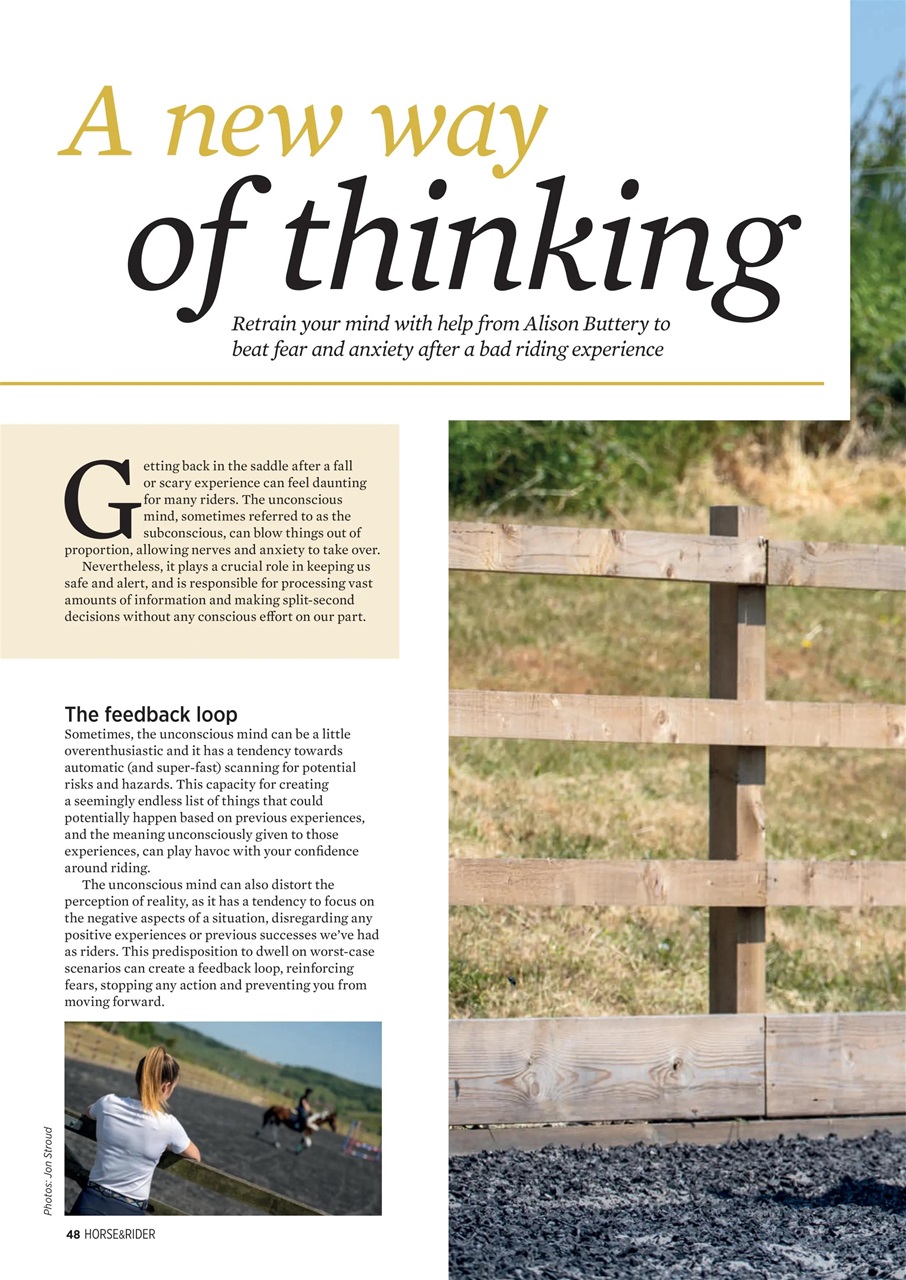 A new way of thinking

Retrain your mind with help from Alison Buttery to beat fear and anxiety after a bad riding experience

Getting back in the saddle after a fall or scary experience can feel daunting for many riders. The unconscious mind, sometimes referred to as the subconscious, can blow things out of proportion, allowing nerves and anxiety to take over.

Nevertheless, it plays a crucial role in keeping us safe and alert, and is responsible for processing vast amounts of information and making split-second decisions without any conscious effort on our part.

The feedback loop

Sometimes, the unconscious mind can be a little overenthusiastic and it has a tendency towards automatic (and super-fast) scanning for potential risks and hazards. This capacity for creating a seemingly endless list of things that could potentially happen based on previous experiences, and the meaning unconsciously given to those experiences, can play havoc with your confidence around riding.

The unconscious mind can also distort the perception of reality, as it has a tendency to focus on the negative aspects of a situation, disregarding any positive experiences or previous successes we've had as riders. This predisposition to dwell on worst-case scenarios can create a feedback loop, reinforcing fears, stopping any action and preventing you from moving forward.

Photos: Jon Stroud

48 HORSE&RIDER